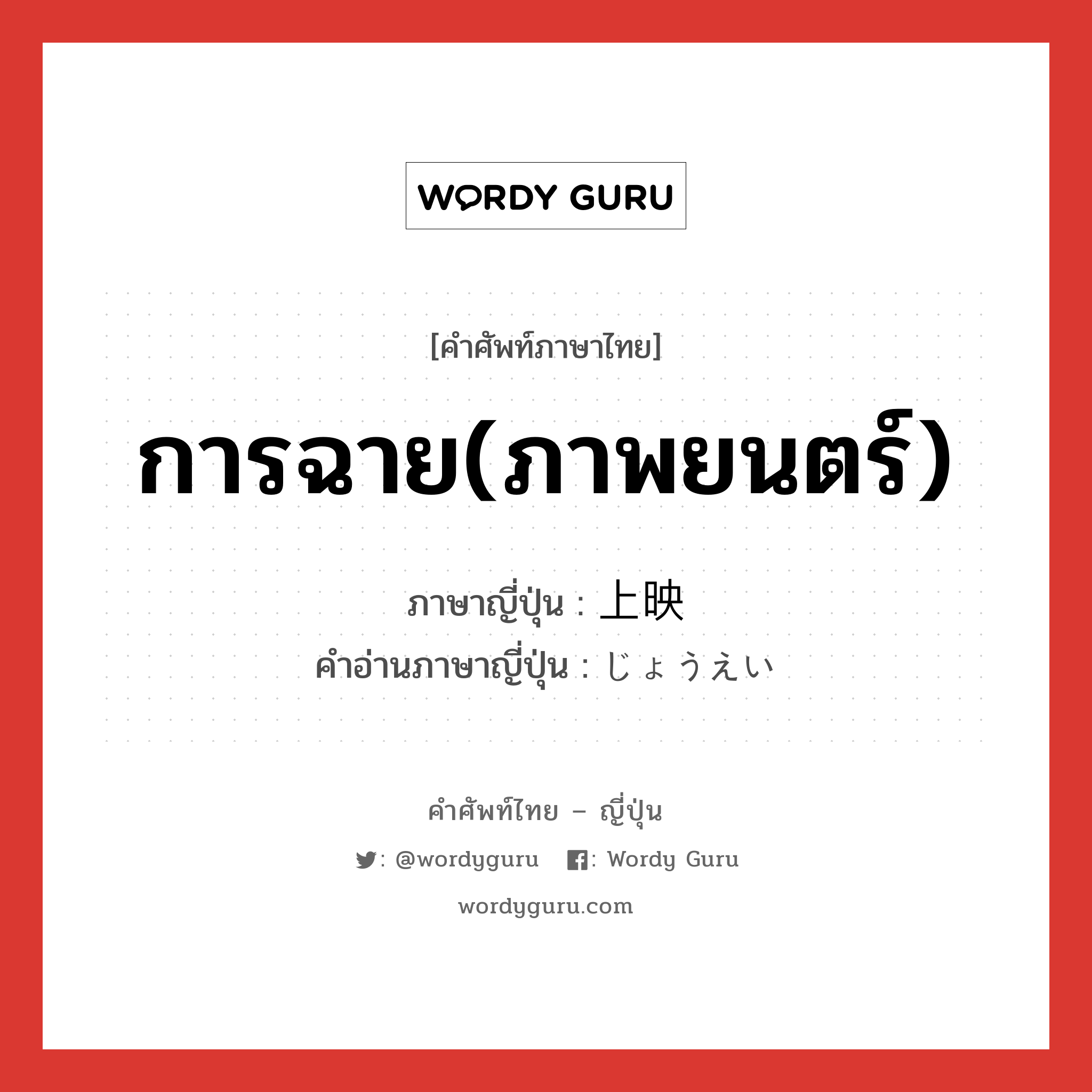 WORDY GURU

[คำศัพท์ภาษาไทย]

การฉาย(ภาพยนตร์)

ภาษาญี่ปุ่น : 上映
คำอ่านภาษาญี่ปุ่น : じょうえい

คำศัพท์ไทย – ญี่ปุ่น

: @wordyguru : Wordy Guru

wordyguru.com